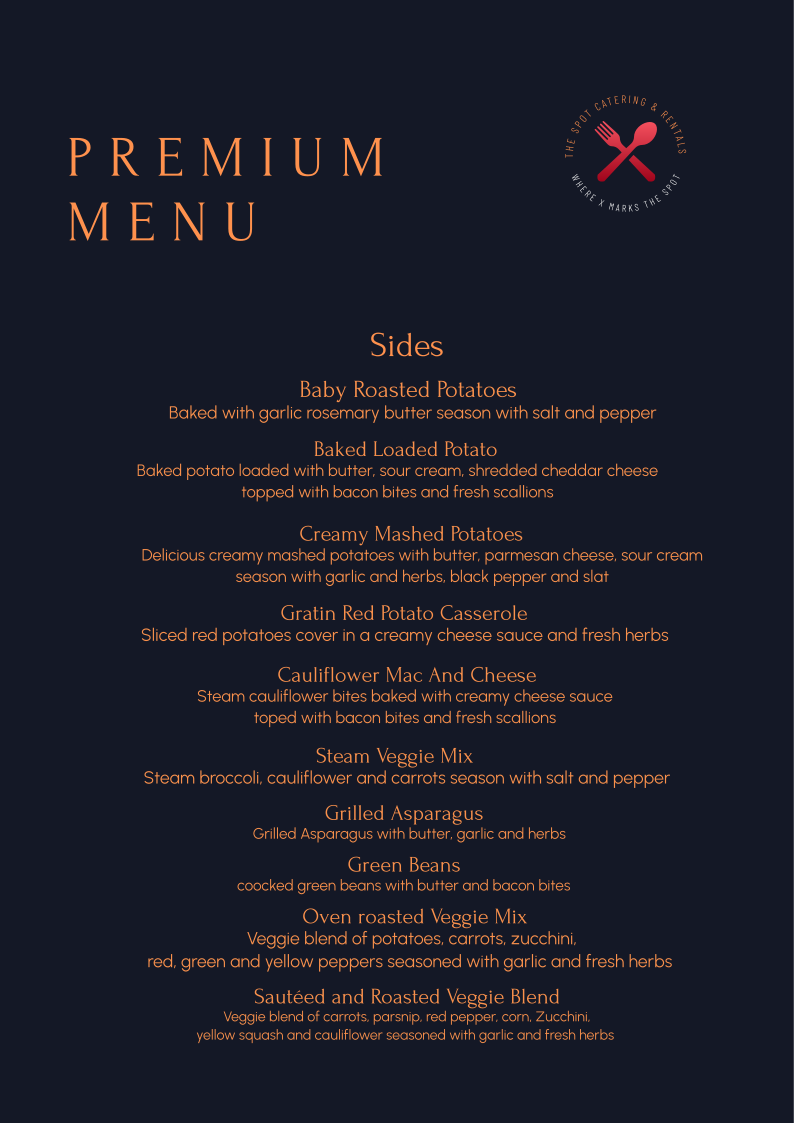 PREMIUM MENU

THE SPOT CATERING & RENTALS
WHERE X MARKS THE SPOT

Sides

Baby Roasted Potatoes
Baked with garlic rosemary butter season with salt and pepper

Baked Loaded Potato
Baked potato loaded with butter, sour cream, shredded cheddar cheese topped with bacon bites and fresh scallions

Creamy Mashed Potatoes
Delicious creamy mashed potatoes with butter, parmesan cheese, sour cream season with garlic and herbs, black pepper and slat

Gratin Red Potato Casserole
Sliced red potatoes cover in a creamy cheese sauce and fresh herbs

Cauliflower Mac And Cheese
Steam cauliflower bites baked with creamy cheese sauce toped with bacon bites and fresh scallions

Steam Veggie Mix
Steam broccoli, cauliflower and carrots season with salt and pepper

Grilled Asparagus
Grilled Asparagus with butter, garlic and herbs

Green Beans
coocked green beans with butter and bacon bites

Oven roasted Veggie Mix
Veggie blend of potatoes, carrots, zucchini, red, green and yellow peppers seasoned with garlic and fresh herbs

Sautéed and Roasted Veggie Blend
Veggie blend of carrots, parsnip, red pepper, corn, Zucchini, yellow squash and cauliflower seasoned with garlic and fresh herbs